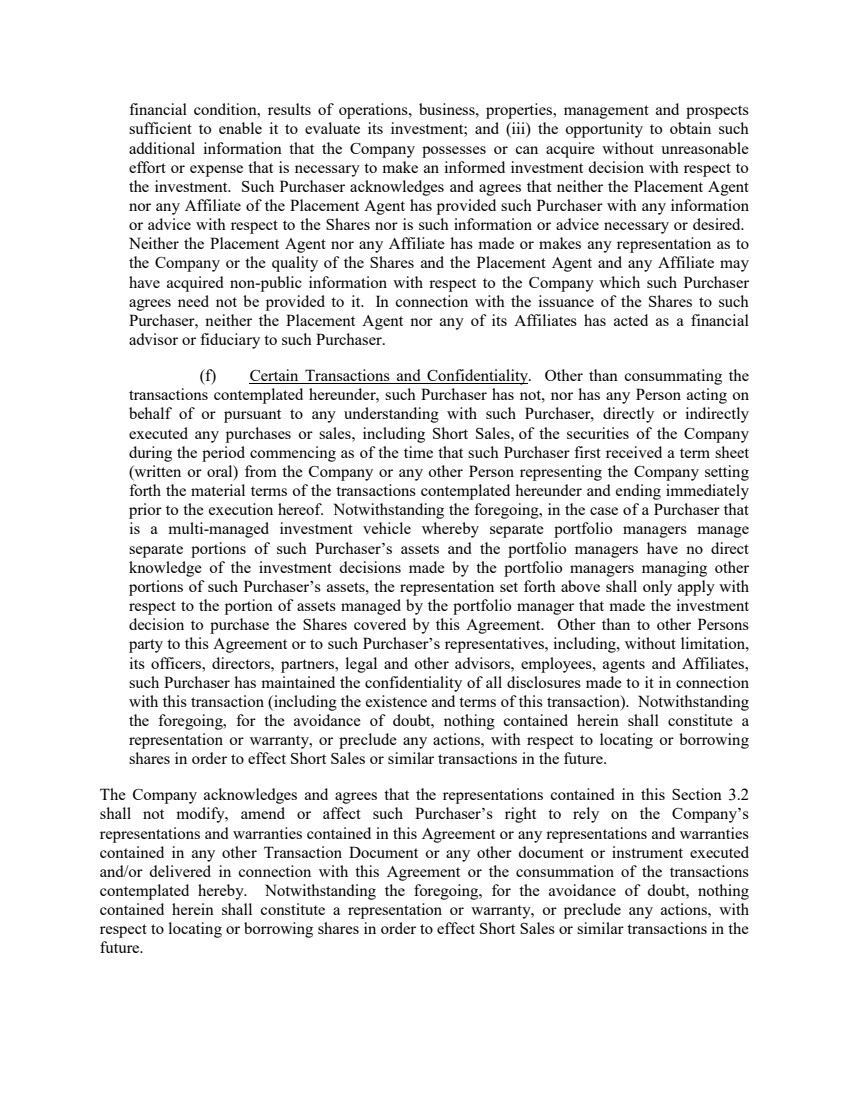 financial condition, results of operations, business, properties, management and prospects sufficient to enable it to evaluate its investment; and (iii) the opportunity to obtain such additional information that the Company possesses or can acquire without unreasonable effort or expense that is necessary to make an informed investment decision with respect to the investment. Such Purchaser acknowledges and agrees that neither the Placement Agent nor any Affiliate of the Placement Agent has provided such Purchaser with any information or advice with respect to the Shares nor is such information or advice necessary or desired. Neither the Placement Agent nor any Affiliate has made or makes any representation as to the Company or the quality of the Shares and the Placement Agent and any Affiliate may have acquired non-public information with respect to the Company which such Purchaser agrees need not be provided to it. In connection with the issuance of the Shares to such Purchaser, neither the Placement Agent nor any of its Affiliates has acted as a financial advisor or fiduciary to such Purchaser.

(f) Certain Transactions and Confidentiality. Other than consummating the transactions contemplated hereunder, such Purchaser has not, nor has any Person acting on behalf of or pursuant to any understanding with such Purchaser, directly or indirectly executed any purchases or sales, including Short Sales, of the securities of the Company during the period commencing as of the time that such Purchaser first received a term sheet (written or oral) from the Company or any other Person representing the Company setting forth the material terms of the transactions contemplated hereunder and ending immediately prior to the execution hereof. Notwithstanding the foregoing, in the case of a Purchaser that is a multi-managed investment vehicle whereby separate portfolio managers manage separate portions of such Purchaser's assets and the portfolio managers have no direct knowledge of the investment decisions made by the portfolio managers managing other portions of such Purchaser's assets, the representation set forth above shall only apply with respect to the portion of assets managed by the portfolio manager that made the investment decision to purchase the Shares covered by this Agreement. Other than to other Persons party to this Agreement or to such Purchaser's representatives, including, without limitation, its officers, directors, partners, legal and other advisors, employees, agents and Affiliates, such Purchaser has maintained the confidentiality of all disclosures made to it in connection with this transaction (including the existence and terms of this transaction). Notwithstanding the foregoing, for the avoidance of doubt, nothing contained herein shall constitute a representation or warranty, or preclude any actions, with respect to locating or borrowing shares in order to effect Short Sales or similar transactions in the future.

The Company acknowledges and agrees that the representations contained in this Section 3.2 shall not modify, amend or affect such Purchaser's right to rely on the Company's representations and warranties contained in this Agreement or any representations and warranties contained in any other Transaction Document or any other document or instrument executed and/or delivered in connection with this Agreement or the consummation of the transactions contemplated hereby. Notwithstanding the foregoing, for the avoidance of doubt, nothing contained herein shall constitute a representation or warranty, or preclude any actions, with respect to locating or borrowing shares in order to effect Short Sales or similar transactions in the future.